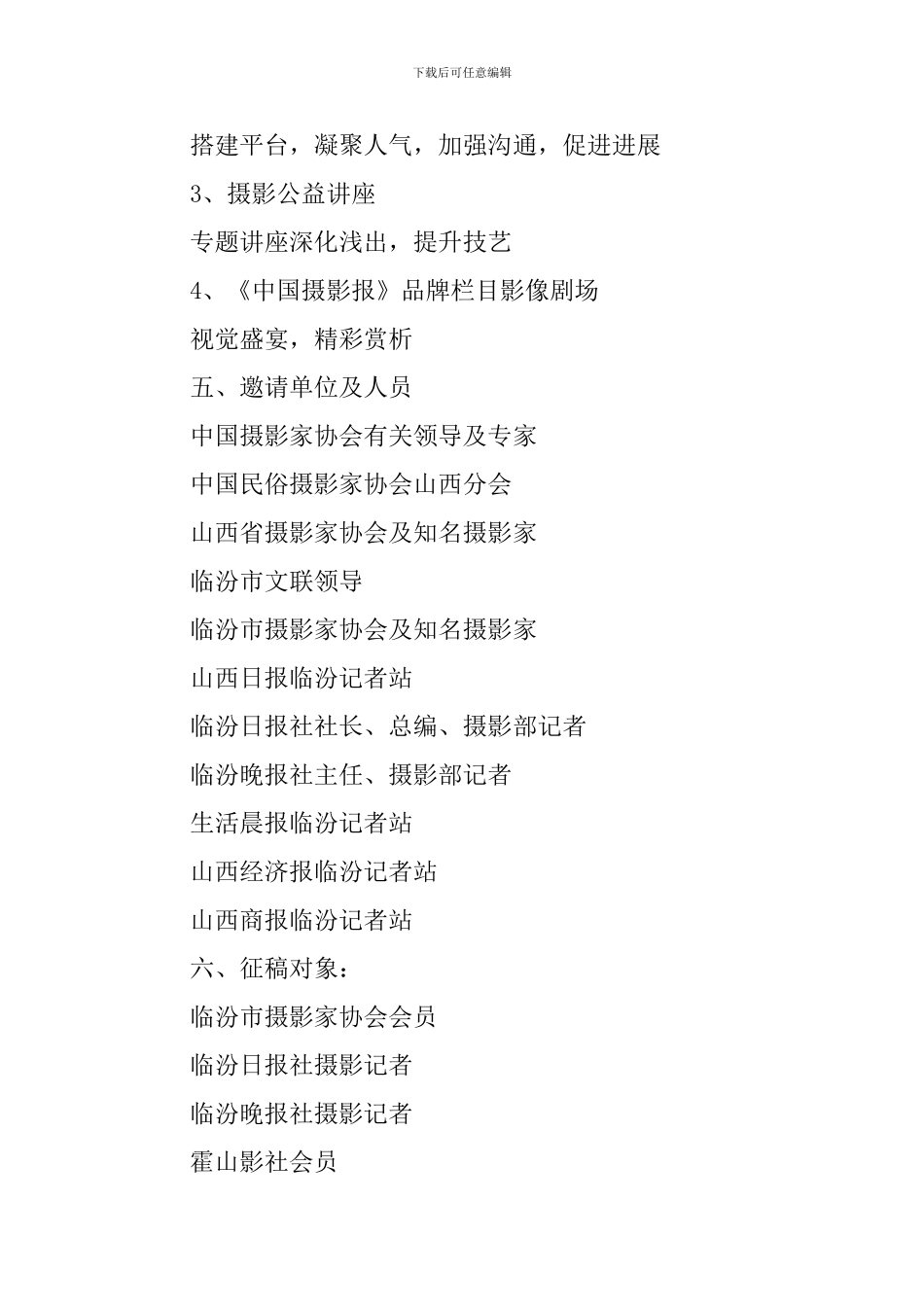 下载后可任意编辑

搭建平台，凝聚人气，加强沟通，促进进展

3、摄影公益讲座

专题讲座深化浅出，提升技艺

4、《中国摄影报》品牌栏目影像剧场

视觉盛宴，精彩赏析

五、邀请单位及人员

中国摄影家协会有关领导及专家

中国民俗摄影家协会山西分会

山西省摄影家协会及知名摄影家

临汾市文联领导

临汾市摄影家协会及知名摄影家

山西日报临汾记者站

临汾日报社社长、总编、摄影部记者

临汾晚报社主任、摄影部记者

生活晨报临汾记者站

山西经济报临汾记者站

山西商报临汾记者站

六、征稿对象：

临汾市摄影家协会会员

临汾日报社摄影记者

临汾晚报社摄影记者

霍山影社会员